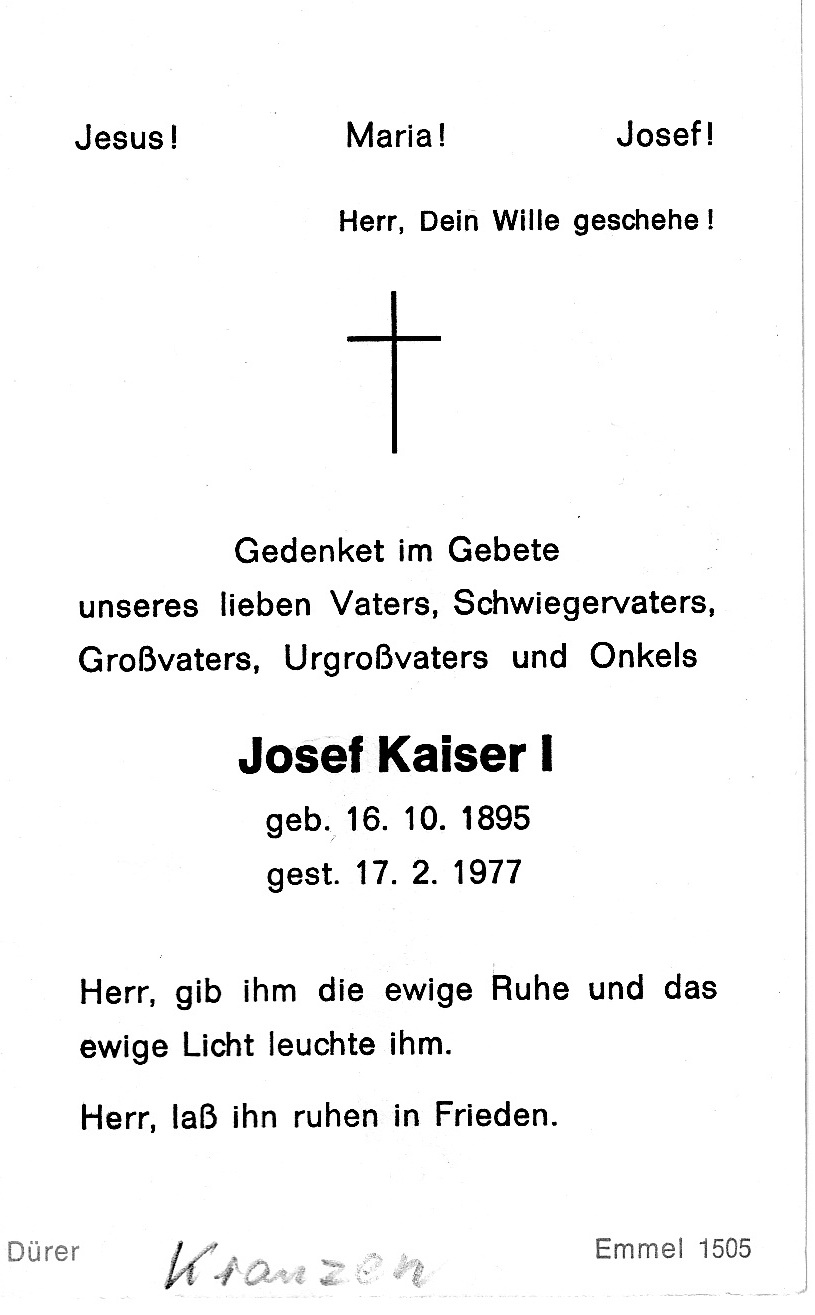 Jesus! Maria! Josef!

Herr, Dein Wille geschehe!

Gedenket im Gebete unseres lieben Vaters, Schwiegervaters, Großvaters, Urgroßvaters und Onkels

Josef Kaiser I

geb. 16. 10. 1895
gest. 17. 2. 1977

Herr, gib ihm die ewige Ruhe und das ewige Licht leuchte ihm.

Herr, laß ihn ruhen in Frieden.

Dürer Kranzen Emmel 1505